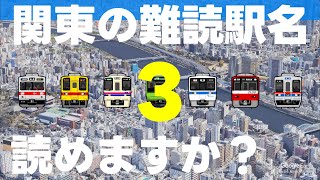 関東の難読駅名

3

読めますか？